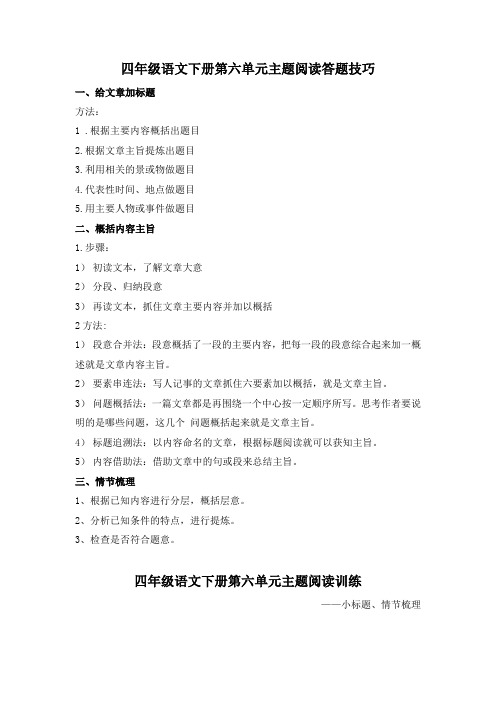 四年级语文下册第六单元主题阅读答题技巧

一、给文章加标题

方法：

1．根据主要内容概括出题目

2. 根据文章主旨提炼出题目

3. 利用相关的景或物做题目

4. 代表性时间、地点做题目

5. 用主要人物或事件做题目

二、概括内容主旨

1. 步骤：

1） 初读文本，了解文章大意

2） 分段、归纳段意

3） 再读文本，抓住文章主要内容并加以概括

2 方法：

1） 段意合并法：段意概括了一段的主要内容，把每一段的段意综合起来加一概述就是文章内容主旨。

2） 要素串连法：写人记事的文章抓住六要素加以概括，就是文章主旨。

3） 问题概括法：一篇文章都是再围绕一个中心按一定顺序所写。思考作者要说明的是哪些问题，这几个 问题概括起来就是文章主旨。

4） 标题追溯法：以内容命名的文章，根据标题阅读就可以获知主旨。

5） 内容借助法：借助文章中的句或段来总结主旨。

三、情节梳理

1、根据已知内容进行分层，概括层意。

2、分析已知条件的特点，进行提炼。

3、检查是否符合题意。

四年级语文下册第六单元主题阅读训练

——小标题、情节梳理